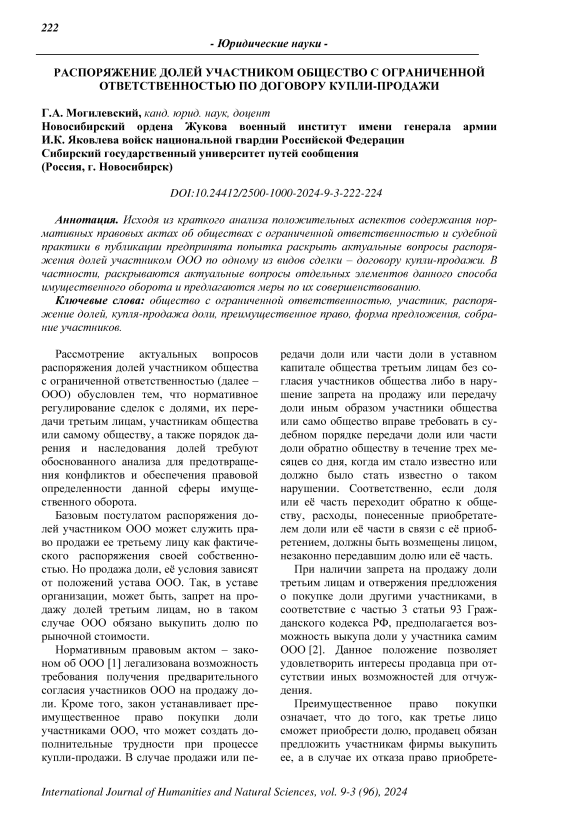 222

- Юридические науки -

РАСПОРЯЖЕНИЕ ДОЛЕЙ УЧАСТНИКОМ ОБЩЕСТВО С ОГРАНИЧЕННОЙ ОТВЕТСТВЕННОСТЬЮ ПО ДОГОВОРУ КУПЛИ-ПРОДАЖИ

Г.А. Могилевский, канд. юрид. наук, доцент
Новосибирский ордена Жукова военный институт имени генерала армии И.К. Яковлева войск национальной гвардии Российской Федерации
Сибирский государственный университет путей сообщения
(Россия, г. Новосибирск)

DOI:10.24412/2500-1000-2024-9-3-222-224

Аннотация. Исходя из краткого анализа положительных аспектов содержания нормативных правовых актах об обществах с ограниченной ответственностью и судебной практики в публикации предпринята попытка раскрыть актуальные вопросы распоряжения долей участником ООО по одному из видов сделки – договору купли-продажи. В частности, раскрываются актуальные вопросы отдельных элементов данного способа имущественного оборота и предлагаются меры по их совершенствованию.

Ключевые слова: общество с ограниченной ответственностью, участник, распоряжение долей, купля-продажа доли, преимущественное право, форма предложения, собрание участников.

Рассмотрение актуальных вопросов распоряжения долей участником общества с ограниченной ответственностью (далее – ООО) обусловлен тем, что нормативное регулирование сделок с долями, их передачи третьим лицам, участникам общества или самому обществу, а также порядок дарения и наследования долей требуют обоснованного анализа для предотвращения конфликтов и обеспечения правовой определенности данной сферы имущественного оборота.

Базовым постулатом распоряжения долей участником ООО может служить право продажи ее третьему лицу как фактического распоряжения своей собственностью. Но продажа доли, её условия зависят от положений устава ООО. Так, в уставе организации, может быть, запрет на продажу долей третьим лицам, но в таком случае ООО обязано выкупить долю по рыночной стоимости.

Нормативным правовым актом – законом об ООО [1] легализована возможность требования получения предварительного согласия участников ООО на продажу доли. Кроме того, закон устанавливает преимущественное право покупки доли участниками ООО, что может создать дополнительные трудности при процессе купли-продажи. В случае продажи или передачи доли или части доли в уставном капитале общества третьим лицам без согласия участников общества либо в нарушение запрета на продажу или передачу доли иным образом участники общества или само общество вправе требовать в судебном порядке передачи доли или части доли обратно обществу в течение трех месяцев со дня, когда им стало известно или должно было стать известно о таком нарушении. Соответственно, если доля или её часть переходит обратно к обществу, расходы, понесенные приобретателем доли или её части в связи с её приобретением, должны быть возмещены лицом, незаконно передавшим долю или её часть.

При наличии запрета на продажу доли третьим лицам и отвержения предложения о покупке доли другими участниками, в соответствие с частью 3 статьи 93 Гражданского кодекса РФ, предполагается возможность выкупа доли у участника самим ООО [2]. Данное положение позволяет удовлетворить интересы продавца при отсутствии иных возможностей для отчуждения.

Преимущественное право покупки означает, что до того, как третье лицо сможет приобрести долю, продавец обязан предложить участникам фирмы выкупить ее, а в случае их отказа право приобрете-

International Journal of Humanities and Natural Sciences, vol. 9-3 (96), 2024